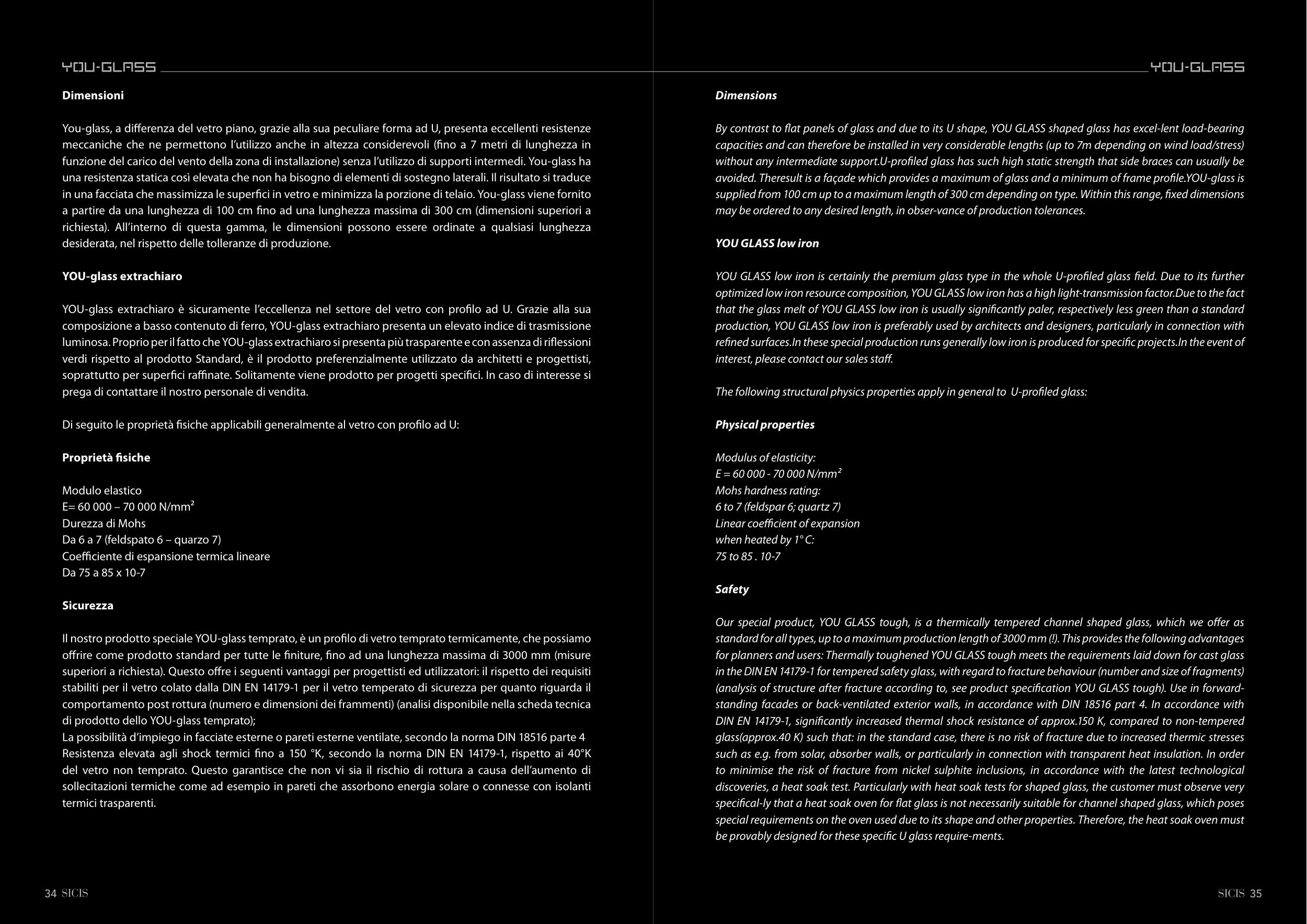 YOU-GLASS

Dimensioni

You-glass, a differenza del vetro piano, grazie alla sua peculiare forma ad U, presenta eccellenti resistenze meccaniche che ne permettono l'utilizzo anche in altezza considerevoli (fino a 7 metri di lunghezza in funzione del carico del vento della zona di installazione) senza l'utilizzo di supporti intermedi. You-glass ha una resistenza statica così elevata che non ha bisogno di elementi di sostegno laterali. Il risultato si traduce in una facciata che massimizza le superfici in vetro e minimizza la porzione di telaio. You-glass viene fornito a partire da una lunghezza di 100 cm fino ad una lunghezza massima di 300 cm (dimensioni superiori a richiesta). All'interno di questa gamma, le dimensioni possono essere ordinate a qualsiasi lunghezza desiderata, nel rispetto delle tolleranze di produzione.

YOU-glass extrachiaro

YOU-glass extrachiaro è sicuramente l'eccellenza nel settore del vetro con profilo ad U. Grazie alla sua composizione a basso contenuto di ferro, YOU-glass extrachiaro presenta un elevato indice di trasmissione luminosa. Proprio per il fatto che YOU-glass extrachiaro si presenta più trasparente e con assenza di riflessioni verdi rispetto al prodotto Standard, è il prodotto preferenzialmente utilizzato da architetti e progettisti, soprattutto per superfici raffinate. Solitamente viene prodotto per progetti specifici. In caso di interesse si prega di contattare il nostro personale di vendita.

Di seguito le proprietà fisiche applicabili generalmente al vetro con profilo ad U:

Proprietà fisiche

Modulo elastico
E= 60 000 – 70 000 N/mm²
Durezza di Mohs
Da 6 a 7 (feldspato 6 – quarzo 7)
Coefficiente di espansione termica lineare
Da 75 a 85 x 10-7

Sicurezza

Il nostro prodotto speciale YOU-glass temprato, è un profilo di vetro temprato termicamente, che possiamo offrire come prodotto standard per tutte le finiture, fino ad una lunghezza massima di 3000 mm (misure superiori a richiesta). Questo offre i seguenti vantaggi per progettisti ed utilizzatori: il rispetto dei requisiti stabiliti per il vetro colato dalla DIN EN 14179-1 per il vetro temperato di sicurezza per quanto riguarda il comportamento post rottura (numero e dimensioni dei frammenti) (analisi disponibile nella scheda tecnica di prodotto dello YOU-glass temprato);
La possibilità d'impiego in facciate esterne o pareti esterne ventilate, secondo la norma DIN 18516 parte 4
Resistenza elevata agli shock termici fino a 150 °K, secondo la norma DIN EN 14179-1, rispetto ai 40°K del vetro non temprato. Questo garantisce che non vi sia il rischio di rottura a causa dell'aumento di sollecitazioni termiche come ad esempio in pareti che assorbono energia solare o connesse con isolanti termici trasparenti.

34 SICIS

YOU-GLASS

Dimensions

By contrast to flat panels of glass and due to its U shape, YOU GLASS shaped glass has excel-lent load-bearing capacities and can therefore be installed in very considerable lengths (up to 7m depending on wind load/stress) without any intermediate support.U-profiled glass has such high static strength that side braces can usually be avoided. Theresult is a façade which provides a maximum of glass and a minimum of frame profile.YOU-glass is supplied from 100 cm up to a maximum length of 300 cm depending on type. Within this range, fixed dimensions may be ordered to any desired length, in obser-vance of production tolerances.

YOU GLASS low iron

YOU GLASS low iron is certainly the premium glass type in the whole U-profiled glass field. Due to its further optimized low iron resource composition, YOU GLASS low iron has a high light-transmission factor.Due to the fact that the glass melt of YOU GLASS low iron is usually significantly paler, respectively less green than a standard production, YOU GLASS low iron is preferably used by architects and designers, particularly in connection with refined surfaces.In these special production runs generally low iron is produced for specific projects.In the event of interest, please contact our sales staff.

The following structural physics properties apply in general to U-profiled glass:

Physical properties

Modulus of elasticity:
E = 60 000 - 70 000 N/mm²
Mohs hardness rating:
6 to 7 (feldspar 6; quartz 7)
Linear coefficient of expansion
when heated by 1° C:
75 to 85 . 10-7

Safety

Our special product, YOU GLASS tough, is a thermically tempered channel shaped glass, which we offer as standard for all types, up to a maximum production length of 3000 mm (!). This provides the following advantages for planners and users: Thermally toughened YOU GLASS tough meets the requirements laid down for cast glass in the DIN EN 14179-1 for tempered safety glass, with regard to fracture behaviour (number and size of fragments) (analysis of structure after fracture according to, see product specification YOU GLASS tough). Use in forward-standing facades or back-ventilated exterior walls, in accordance with DIN 18516 part 4. In accordance with DIN EN 14179-1, significantly increased thermal shock resistance of approx.150 K, compared to non-tempered glass(approx.40 K) such that: in the standard case, there is no risk of fracture due to increased thermic stresses such as e.g. from solar, absorber walls, or particularly in connection with transparent heat insulation. In order to minimise the risk of fracture from nickel sulphite inclusions, in accordance with the latest technological discoveries, a heat soak test. Particularly with heat soak tests for shaped glass, the customer must observe very specifical-ly that a heat soak oven for flat glass is not necessarily suitable for channel shaped glass, which poses special requirements on the oven used due to its shape and other properties. Therefore, the heat soak oven must be provably designed for these specific U glass require-ments.

SICIS 35